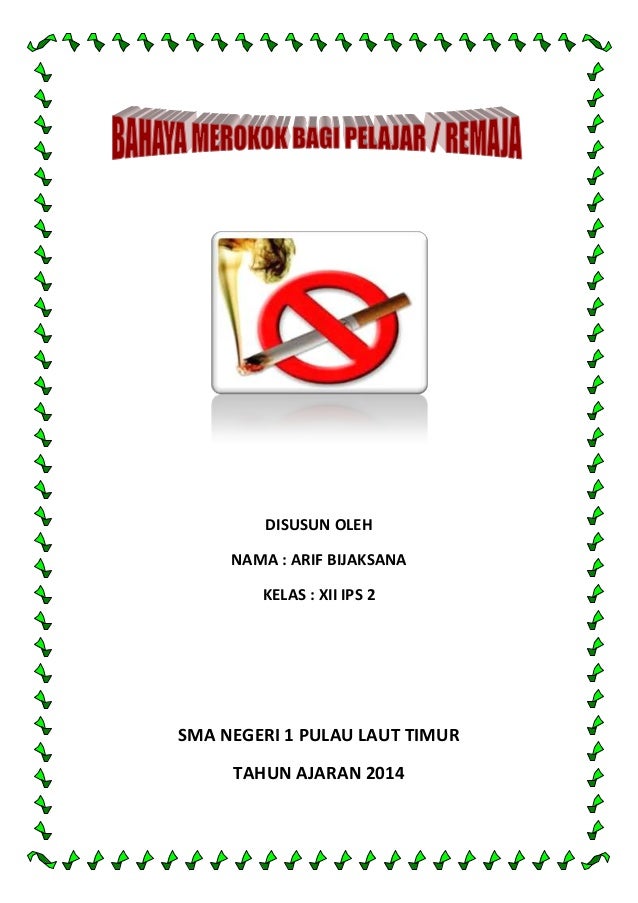 BAHAYA MEROKOK BAGI PELAJAR / REMAJA

DISUSUN OLEH

NAMA : ARIF BIJAKSANA

KELAS : XII IPS 2

SMA NEGERI 1 PULAU LAUT TIMUR

TAHUN AJARAN 2014